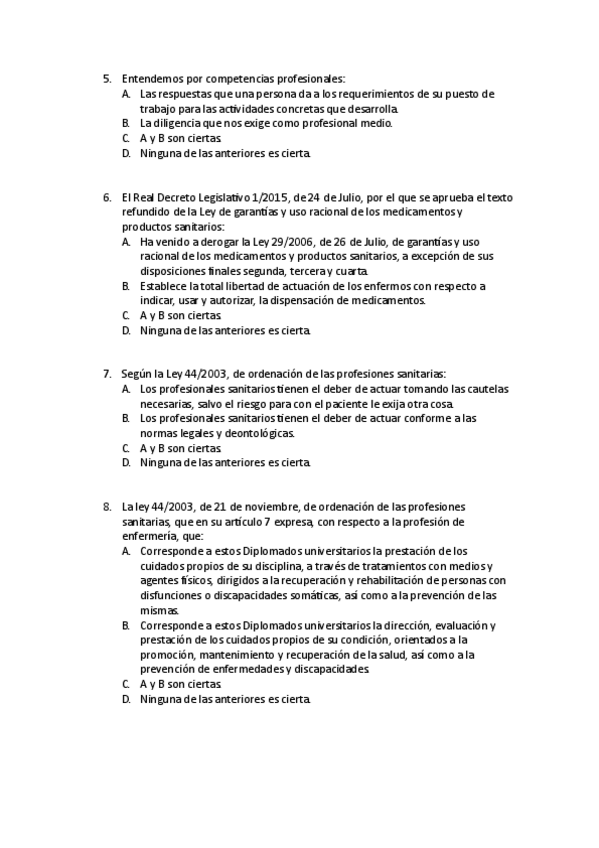 5. Entendemos por competencias profesionales:
A. Las respuestas que una persona da a los requerimientos de su puesto de trabajo para las actividades concretas que desarrolla.
B. La diligencia que nos exige como profesional medio.
C. A y B son ciertas.
D. Ninguna de las anteriores es cierta.

6. El Real Decreto Legislativo 1/2015, de 24 de Julio, por el que se aprueba el texto refundido de la Ley de garantías y uso racional de los medicamentos y productos sanitarios:
A. Ha venido a derogar la Ley 29/2006, de 26 de Julio, de garantías y uso racional de los medicamentos y productos sanitarios, a excepción de sus disposiciones finales segunda, tercera y cuarta.
B. Establece la total libertad de actuación de los enfermos con respecto a indicar, usar y autorizar, la dispensación de medicamentos.
C. A y B son ciertas.
D. Ninguna de las anteriores es cierta.

7. Según la Ley 44/2003, de ordenación de las profesiones sanitarias:
A. Los profesionales sanitarios tienen el deber de actuar tomando las cautelas necesarias, salvo el riesgo para con el paciente le exija otra cosa.
B. Los profesionales sanitarios tienen el deber de actuar conforme a las normas legales y deontológicas.
C. A y B son ciertas.
D. Ninguna de las anteriores es cierta.

8. La ley 44/2003, de 21 de noviembre, de ordenación de las profesiones sanitarias, que en su artículo 7 expresa, con respecto a la profesión de enfermería, que:
A. Corresponde a estos Diplomados universitarios la prestación de los cuidados propios de su disciplina, a través de tratamientos con medios y agentes físicos, dirigidos a la recuperación y rehabilitación de personas con disfunciones o discapacidades somáticas, así como a la prevención de las mismas.
B. Corresponde a estos Diplomados universitarios la dirección, evaluación y prestación de los cuidados propios de su condición, orientados a la promoción, mantenimiento y recuperación de la salud, así como a la prevención de enfermedades y discapacidades.
C. A y B son ciertas.
D. Ninguna de las anteriores es cierta.